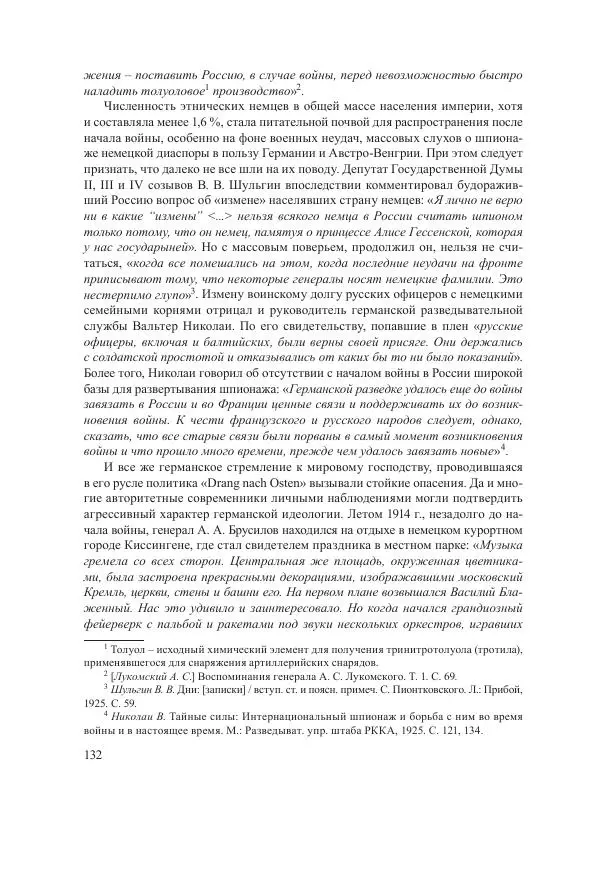 жения – поставить Россию, в случае войны, перед невозможностью быстро наладить толуоловое$^1$ производство»$^2$.

Численность этнических немцев в общей массе населения империи, хотя и составляла менее 1,6 %, стала питательной почвой для распространения после начала войны, особенно на фоне военных неудач, массовых слухов о шпионаже немецкой диаспоры в пользу Германии и Австро-Венгрии. При этом следует признать, что далеко не все шли на их поводу. Депутат Государственной Думы II, III и IV созывов В. В. Шульгин впоследствии комментировал будораживший Россию вопрос об «измене» населявших страну немцев: «Я лично не верю ни в какие "измены" <...> нельзя всякого немца в России считать шпионом только потому, что он немец, памятуя о принцессе Алисе Гессенской, которая у нас государыней». Но с массовым поверьем, продолжил он, нельзя не считаться, «когда все помешались на этом, когда последние неудачи на фронте приписывают тому, что некоторые генералы носят немецкие фамилии. Это нестерпимо глупо»$^3$. Измену воинскому долгу русских офицеров с немецкими семейными корнями отрицал и руководитель германской разведывательной службы Вальтер Николаи. По его свидетельству, попавшие в плен «русские офицеры, включая и балтийских, были верны своей присяге. Они держались с солдатской простотой и отказывались от каких бы то ни было показаний». Более того, Николаи говорил об отсутствии с началом войны в России широкой базы для развертывания шпионажа: «Германской разведке удалось еще до войны завязать в России и во Франции ценные связи и поддерживать их до возникновения войны. К чести французского и русского народов следует, однако, сказать, что все старые связи были порваны в самый момент возникновения войны и что прошло много времени, прежде чем удалось завязать новые»$^4$.

И все же германское стремление к мировому господству, проводившаяся в его русле политика «Drang nach Osten» вызывали стойкие опасения. Да и многие авторитетные современники личными наблюдениями могли подтвердить агрессивный характер германской идеологии. Летом 1914 г., незадолго до начала войны, генерал А. А. Брусилов находился на отдыхе в немецком курортном городе Киссингене, где стал свидетелем праздника в местном парке: «Музыка гремела со всех сторон. Центральная же площадь, окруженная цветниками, была застроена прекрасными декорациями, изображавшими московский Кремль, церкви, стены и башни его. На первом плане возвышался Василий Блаженный. Нас это удивило и заинтересовало. Но когда начался грандиозный фейерверк с пальбой и ракетами под звуки нескольких оркестров, игравших

$^1$ Толуол – исходный химический элемент для получения тринитротолуола (тротила), применявшегося для снаряжения артиллерийских снарядов.
$^2$ [Лукомский А. С.] Воспоминания генерала А. С. Лукомского. Т. 1. С. 69.
$^3$ Шульгин В. В. Дни: [записки] / вступ. ст. и поясн. примеч. С. Пионтковского. Л.: Прибой, 1925. С. 59.
$^4$ Николаи В. Тайные силы: Интернациональный шпионаж и борьба с ним во время войны и в настоящее время. М.: Разведыват. упр. штаба РККА, 1925. С. 121, 134.

132